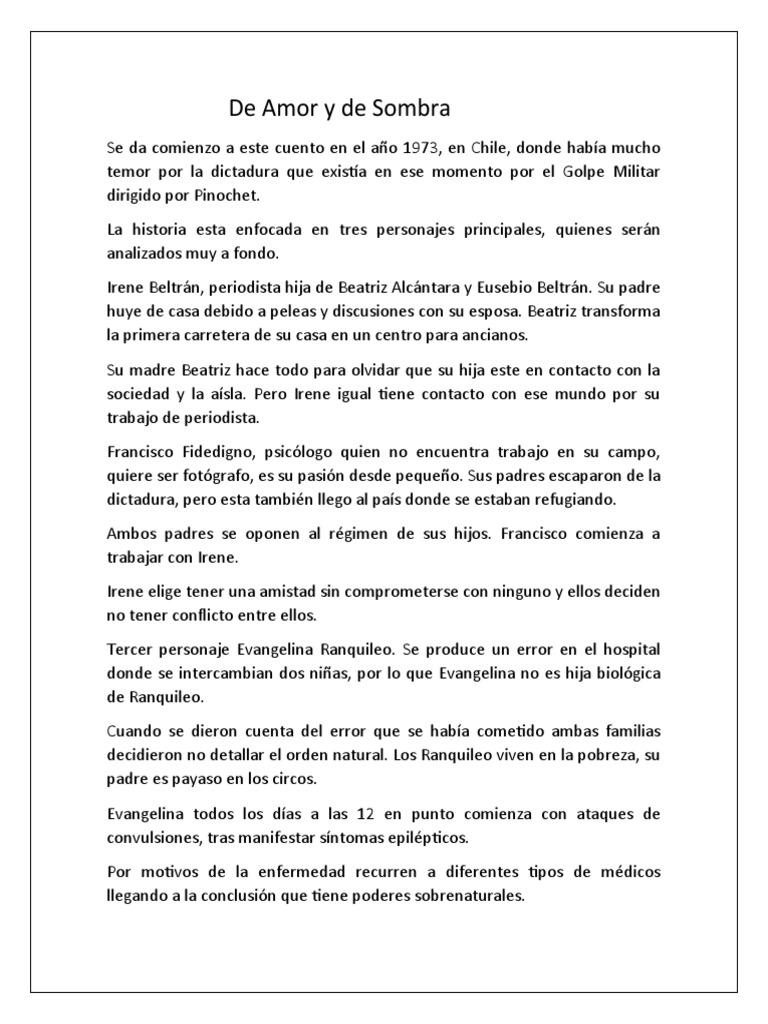 De Amor y de Sombra

Se da comienzo a este cuento en el año 1973, en Chile, donde había mucho temor por la dictadura que existía en ese momento por el Golpe Militar dirigido por Pinochet.

La historia esta enfocada en tres personajes principales, quienes serán analizados muy a fondo.

Irene Beltrán, periodista hija de Beatriz Alcántara y Eusebio Beltrán. Su padre huye de casa debido a peleas y discusiones con su esposa. Beatriz transforma la primera carretera de su casa en un centro para ancianos.

Su madre Beatriz hace todo para olvidar que su hija este en contacto con la sociedad y la aísla. Pero Irene igual tiene contacto con ese mundo por su trabajo de periodista.

Francisco Fidedigno, psicólogo quien no encuentra trabajo en su campo, quiere ser fotógrafo, es su pasión desde pequeño. Sus padres escaparon de la dictadura, pero esta también llego al país donde se estaban refugiando.

Ambos padres se oponen al régimen de sus hijos. Francisco comienza a trabajar con Irene.

Irene elige tener una amistad sin comprometerse con ninguno y ellos deciden no tener conflicto entre ellos.

Tercer personaje Evangelina Ranquileo. Se produce un error en el hospital donde se intercambian dos niñas, por lo que Evangelina no es hija biológica de Ranquileo.

Cuando se dieron cuenta del error que se había cometido ambas familias decidieron no detallar el orden natural. Los Ranquileo viven en la pobreza, su padre es payaso en los circos.

Evangelina todos los días a las 12 en punto comienza con ataques de convulsiones, tras manifestar síntomas epilépticos.

Por motivos de la enfermedad recurren a diferentes tipos de médicos llegando a la conclusión que tiene poderes sobrenaturales.